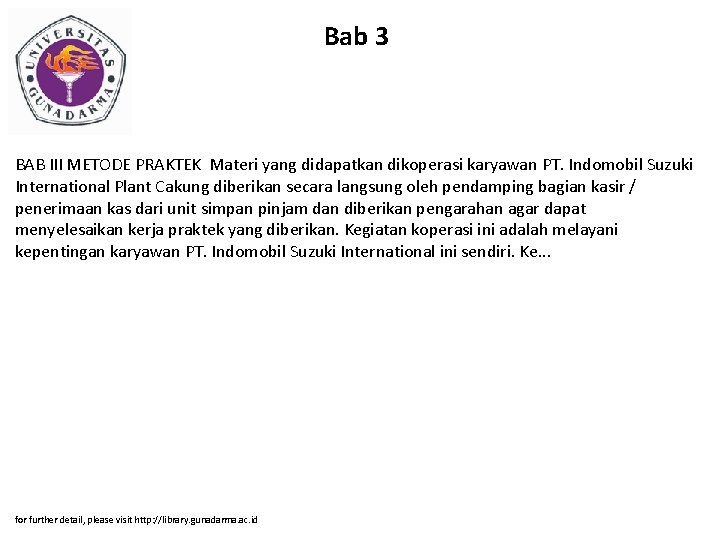 UNIVERSITAS GUNADARMA

Bab 3

BAB III METODE PRAKTEK Materi yang didapatkan dikoperasi karyawan PT. Indomobil Suzuki International Plant Cakung diberikan secara langsung oleh pendamping bagian kasir / penerimaan kas dari unit simpan pinjam dan diberikan pengarahan agar dapat menyelesaikan kerja praktek yang diberikan. Kegiatan koperasi ini adalah melayani kepentingan karyawan PT. Indomobil Suzuki International ini sendiri. Ke...

for further detail, please visit http://library.gunadarma.ac.id